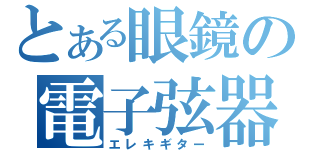 とある眼鏡の
電子弦器
エレキギター